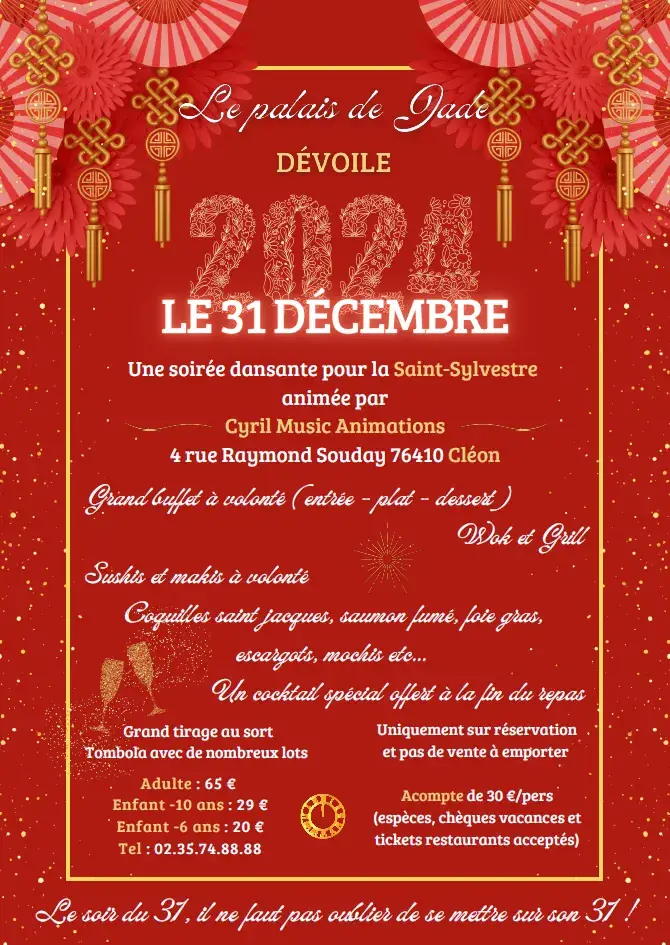 Le palais de Jade

DÉVOILE

2024

LE 31 DÉCEMBRE

Une soirée dansante pour la Saint-Sylvestre animée par
Cyril Music Animations
4 rue Raymond Souday 76410 Cléon

Grand buffet à volonté (entrée - plat - dessert)
Wok et Grill
Sushis et makis à volonté
Coquilles saint jacques, saumon fumé, foie gras, escargots, mochis etc...
Un cocktail spécial offert à la fin du repas

Grand tirage au sort
Tombola avec de nombreux lots

Adulte : 65 €
Enfant -10 ans : 29 €
Enfant -6 ans : 20 €
Tel : 02.35.74.88.88

Uniquement sur réservation et pas de vente à emporter

Acompte de 30 €/pers
(espèces, chèques vacances et tickets restaurants acceptés)

Le soir du 31, il ne faut pas oublier de se mettre sur son 31 !